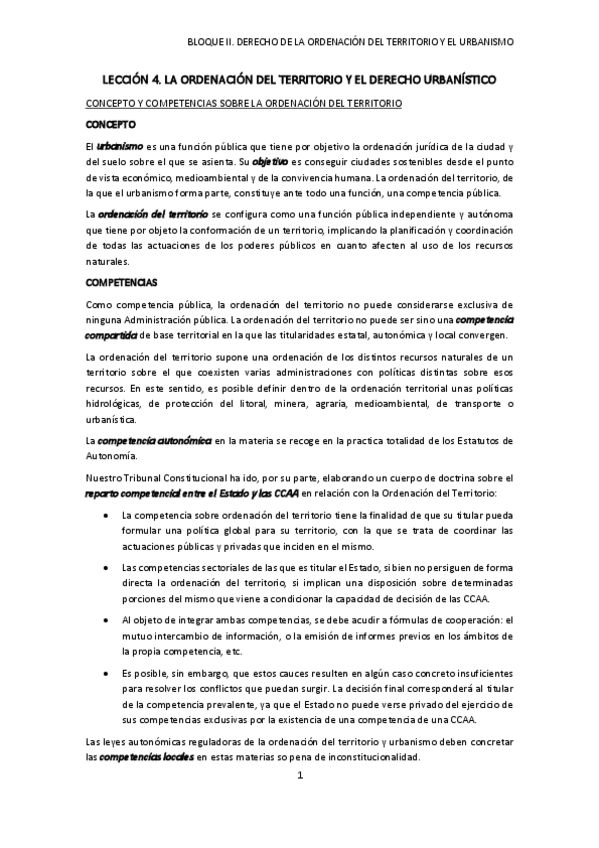 BLOQUE II. DERECHO DE LA ORDENACIÓN DEL TERRITORIO Y EL URBANISMO

LECCIÓN 4. LA ORDENACIÓN DEL TERRITORIO Y EL DERECHO URBANÍSTICO

CONCEPTO Y COMPETENCIAS SOBRE LA ORDENACIÓN DEL TERRITORIO

CONCEPTO

El urbanismo es una función pública que tiene por objetivo la ordenación jurídica de la ciudad y del suelo sobre el que se asienta. Su objetivo es conseguir ciudades sostenibles desde el punto de vista económico, medioambiental y de la convivencia humana. La ordenación del territorio, de la que el urbanismo forma parte, constituye ante todo una función, una competencia pública.

La ordenación del territorio se configura como una función pública independiente y autónoma que tiene por objeto la conformación de un territorio, implicando la planificación y coordinación de todas las actuaciones de los poderes públicos en cuanto afecten al uso de los recursos naturales.

COMPETENCIAS

Como competencia pública, la ordenación del territorio no puede considerarse exclusiva de ninguna Administración pública. La ordenación del territorio no puede ser sino una competencia compartida de base territorial en la que las titularidades estatal, autonómica y local convergen.

La ordenación del territorio supone una ordenación de los distintos recursos naturales de un territorio sobre el que coexisten varias administraciones con políticas distintas sobre esos recursos. En este sentido, es posible definir dentro de la ordenación territorial unas políticas hidrológicas, de protección del litoral, minera, agraria, medioambiental, de transporte o urbanística.

La competencia autonómica en la materia se recoge en la practica totalidad de los Estatutos de Autonomía.

Nuestro Tribunal Constitucional ha ido, por su parte, elaborando un cuerpo de doctrina sobre el reparto competencial entre el Estado y las CCAA en relación con la Ordenación del Territorio:

• La competencia sobre ordenación del territorio tiene la finalidad de que su titular pueda formular una política global para su territorio, con la que se trata de coordinar las actuaciones públicas y privadas que inciden en el mismo.

• Las competencias sectoriales de las que es titular el Estado, si bien no persiguen de forma directa la ordenación del territorio, si implican una disposición sobre determinadas porciones del mismo que viene a condicionar la capacidad de decisión de las CCAA.

• Al objeto de integrar ambas competencias, se debe acudir a fórmulas de cooperación: el mutuo intercambio de información, o la emisión de informes previos en los ámbitos de la propia competencia, etc.

• Es posible, sin embargo, que estos cauces resulten en algún caso concreto insuficientes para resolver los conflictos que puedan surgir. La decisión final corresponderá al titular de la competencia prevalente, ya que el Estado no puede verse privado del ejercicio de sus competencias exclusivas por la existencia de una competencia de una CCAA.

Las leyes autonómicas reguladoras de la ordenación del territorio y urbanismo deben concretar las competencias locales en estas materias so pena de inconstitucionalidad.

1